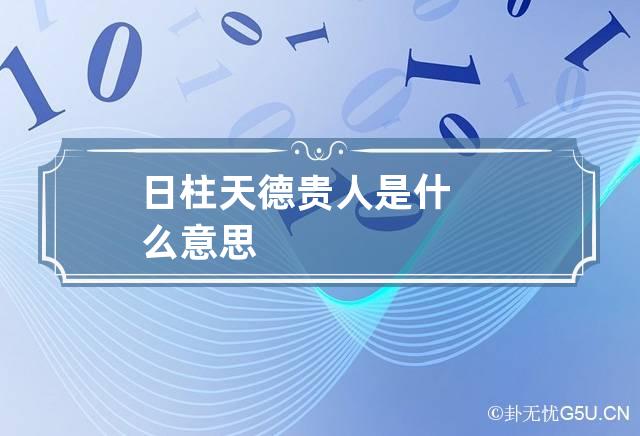 日柱天德贵人是什么意思

©卦无忧G5U.CN